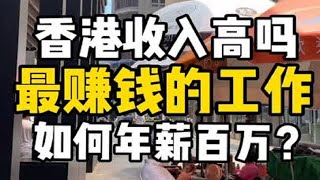 香港收入高吗
最赚钱的工作
如何年薪百万？